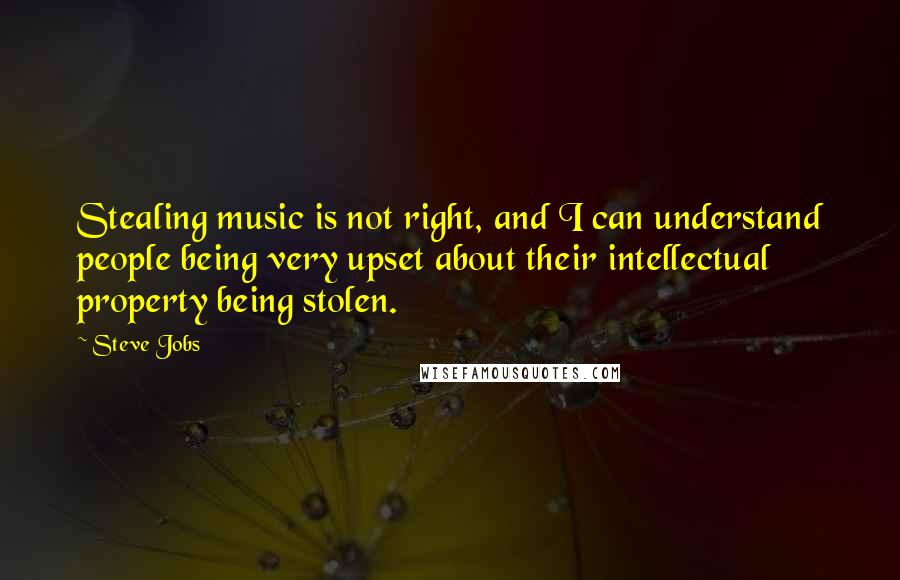 Stealing music is not right, and I can understand people being very upset about their intellectual property being stolen.

~ Steve Jobs

WISEFAMOUSQUOTES.COM